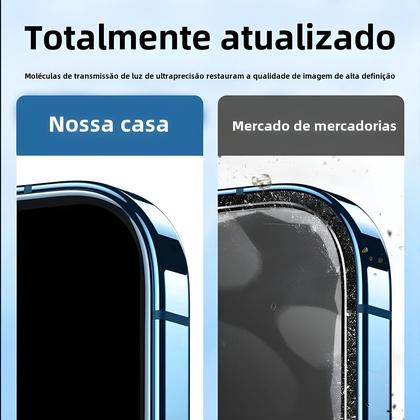 Totalmente atualizado

Moléculas de transmissão de luz de ultraprecisão restauram a qualidade de imagem de alta definição

Nossa casa

Mercado de mercadorias